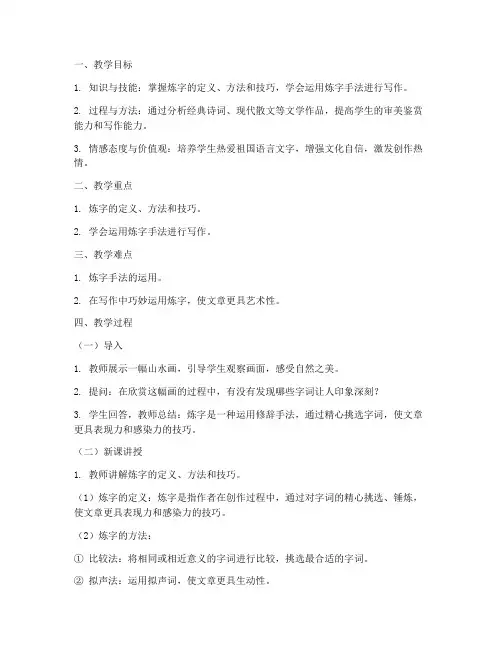 一、教学目标

1. 知识与技能：掌握炼字的定义、方法和技巧，学会运用炼字手法进行写作。

2. 过程与方法：通过分析经典诗词、现代散文等文学作品，提高学生的审美鉴赏能力和写作能力。

3. 情感态度与价值观：培养学生热爱祖国语言文字，增强文化自信，激发创作热情。

二、教学重点

1. 炼字的定义、方法和技巧。

2. 学会运用炼字手法进行写作。

三、教学难点

1. 炼字手法的运用。

2. 在写作中巧妙运用炼字，使文章更具艺术性。

四、教学过程

（一）导入

1. 教师展示一幅山水画，引导学生观察画面，感受自然之美。

2. 提问：在欣赏这幅画的过程中，有没有发现哪些字词让人印象深刻？

3. 学生回答，教师总结：炼字是一种运用修辞手法，通过精心挑选字词，使文章更具表现力和感染力的技巧。

（二）新课讲授

1. 教师讲解炼字的定义、方法和技巧。

（1）炼字的定义：炼字是指作者在创作过程中，通过对字词的精心挑选、锤炼，使文章更具表现力和感染力的技巧。

（2）炼字的方法：

① 比较法：将相同或相近意义的字词进行比较，挑选最合适的字词。

② 拟声法：运用拟声词，使文章更具生动性。